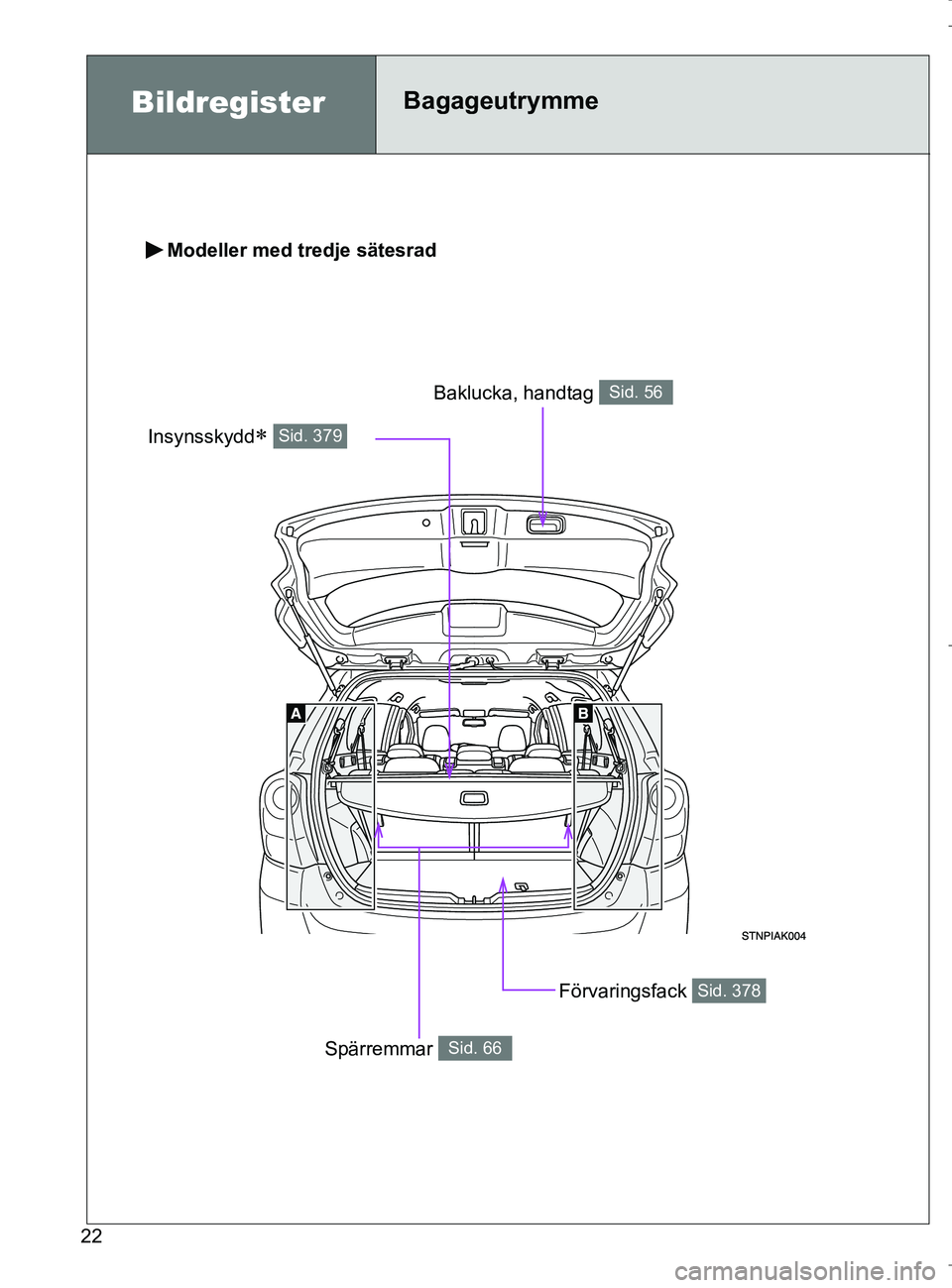 Bildregister

Bagageutrymme

▶ Modeller med tredje sätesrad

Baklucka, handtag Sid. 56

Insynsskydd* Sid. 379

A

B

STNPIAK004

Förvaringsfack Sid. 378

Spärremmar Sid. 66

22

carmanualsonline.info